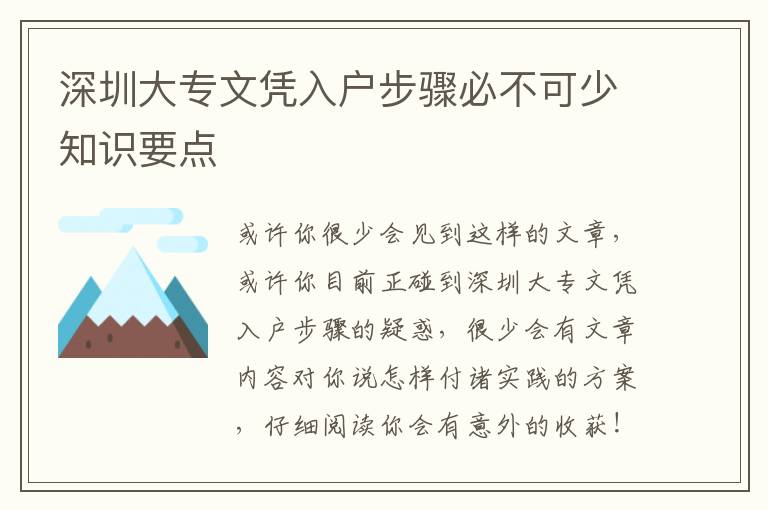 深圳大专文凭入户步骤必不可少知识要点

或许你很少会见到这样的文章，或许你目前正碰到深圳大专文凭入户步骤的疑惑，很少会有文章内容对你说怎样付诸实践的方案，仔细阅读你会有意外的收获！